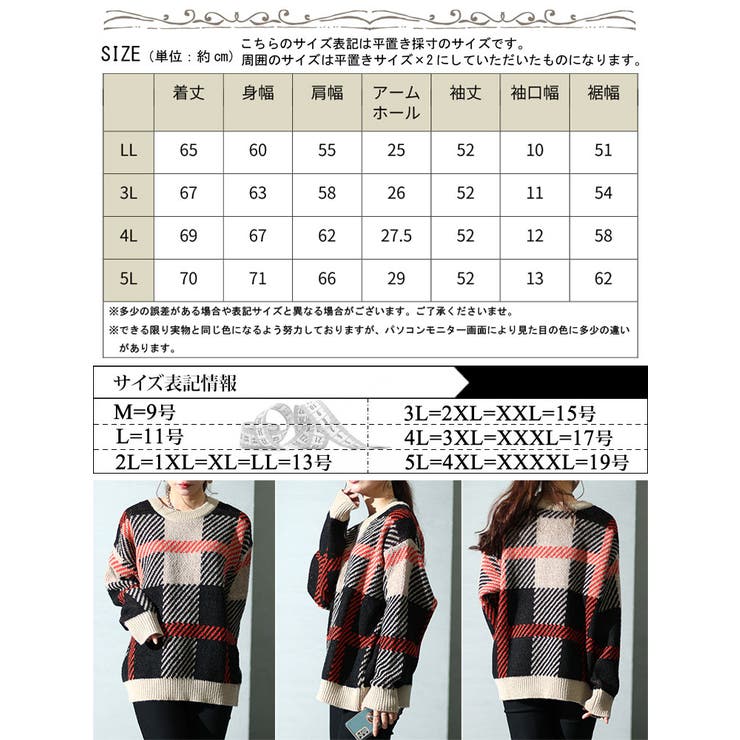 SIZE（単位：約cm）

こちらのサイズ表記は平置き採寸のサイズです。
周囲のサイズは平置きサイズ×2にしていただいたものになります。

|  | 着丈 | 身幅 | 肩幅 | アームホール | 袖丈 | 袖口幅 | 裾幅 |
|---|---|---|---|---|---|---|---|
| LL | 65 | 60 | 55 | 25 | 52 | 10 | 51 |
| 3L | 67 | 63 | 58 | 26 | 52 | 11 | 54 |
| 4L | 69 | 67 | 62 | 27.5 | 52 | 12 | 58 |
| 5L | 70 | 71 | 66 | 29 | 52 | 13 | 62 |

※多少の誤差がある場合や表記サイズと異なる場合がございます。ご了承くださいませ。
※できる限り実物と同じ色になるよう努力しておりますが、パソコンモニター画面により見た目の色に多少の違いがあります。

サイズ表記情報

M=9号
L=11号
2L=1XL=XL=LL=13号

3L=2XL=XXL=15号
4L=3XL=XXXL=17号
5L=4XL=XXXXL=19号